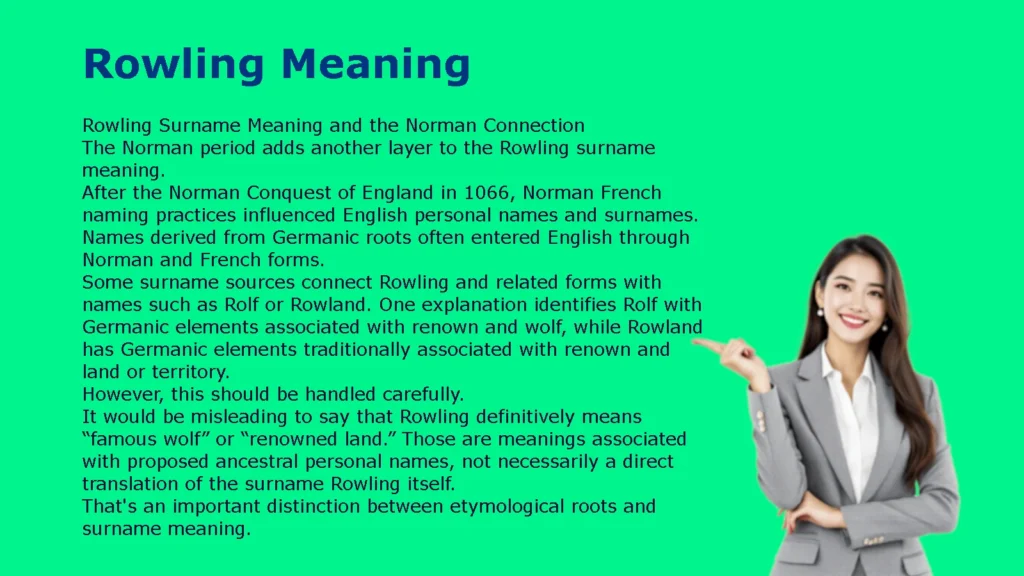 Rowling Meaning

Rowling Surname Meaning and the Norman Connection
The Norman period adds another layer to the Rowling surname meaning.
After the Norman Conquest of England in 1066, Norman French naming practices influenced English personal names and surnames. Names derived from Germanic roots often entered English through Norman and French forms.
Some surname sources connect Rowling and related forms with names such as Rolf or Rowland. One explanation identifies Rolf with Germanic elements associated with renown and wolf, while Rowland has Germanic elements traditionally associated with renown and land or territory.
However, this should be handled carefully.
It would be misleading to say that Rowling definitively means “famous wolf” or “renowned land.” Those are meanings associated with proposed ancestral personal names, not necessarily a direct translation of the surname Rowling itself.
That's an important distinction between etymological roots and surname meaning.